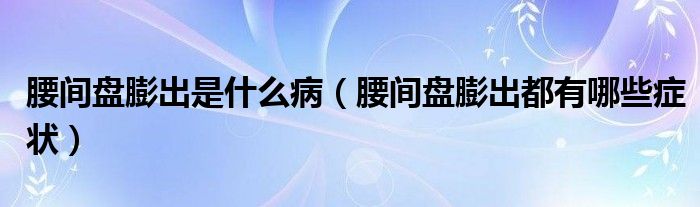 腰间盘膨出是什么病（腰间盘膨出都有哪些症状）